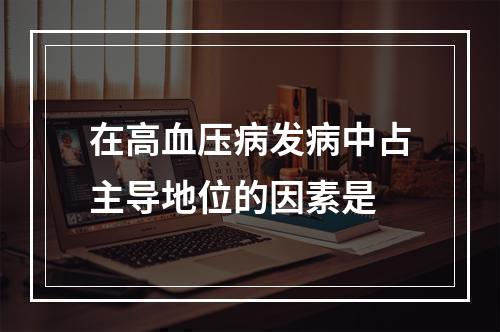 在高血压病发病中占主导地位的因素是